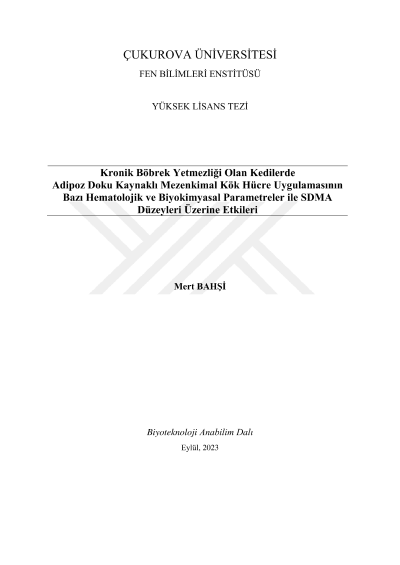 ÇUKUROVA ÜNİVERSİTESİ
FEN BİLİMLERİ ENSTİTÜSÜ

YÜKSEK LİSANS TEZİ

Kronik Böbrek Yetmezliği Olan Kedilerde
Adipoz Doku Kaynaklı Mezenkimal Kök Hücre Uygulamasının
Bazı Hematolojik ve Biyokimyasal Parametreler ile SDMA
Düzeyleri Üzerine Etkileri

Mert BAHŞİ

Biyoteknoloji Anabilim Dalı

Eylül, 2023